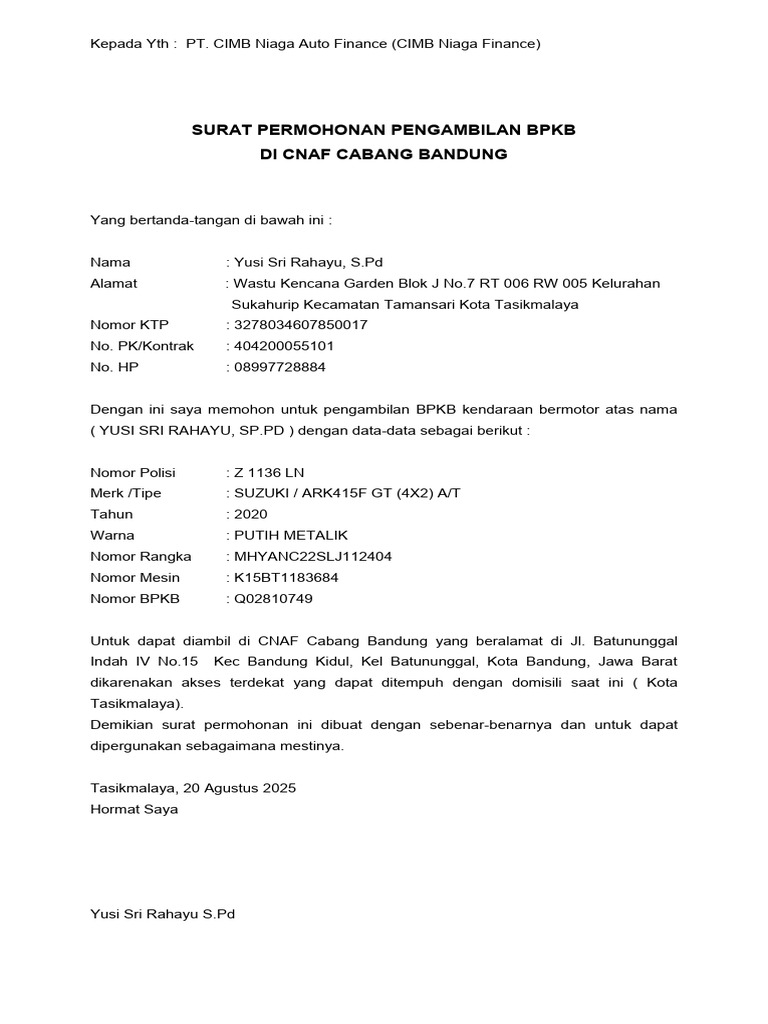 Kepada Yth : PT. CIMB Niaga Auto Finance (CIMB Niaga Finance)

SURAT PERMOHONAN PENGAMBILAN BPKB
DI CNAF CABANG BANDUNG

Yang bertanda-tangan di bawah ini :

Nama : Yusi Sri Rahayu, S.Pd
Alamat : Wastu Kencana Garden Blok J No.7 RT 006 RW 005 Kelurahan Sukahurip Kecamatan Tamansari Kota Tasikmalaya
Nomor KTP : 3278034607850017
No. PK/Kontrak : 404200055101
No. HP : 08997728884

Dengan ini saya memohon untuk pengambilan BPKB kendaraan bermotor atas nama ( YUSI SRI RAHAYU, SP.PD ) dengan data-data sebagai berikut :

Nomor Polisi : Z 1136 LN
Merk /Tipe : SUZUKI / ARK415F GT (4X2) A/T
Tahun : 2020
Warna : PUTIH METALIK
Nomor Rangka : MHYANC22SLJ112404
Nomor Mesin : K15BT1183684
Nomor BPKB : Q02810749

Untuk dapat diambil di CNAF Cabang Bandung yang beralamat di Jl. Batununggal Indah IV No.15 Kec Bandung Kidul, Kel Batununggal, Kota Bandung, Jawa Barat dikarenakan akses terdekat yang dapat ditempuh dengan domisili saat ini ( Kota Tasikmalaya).
Demikian surat permohonan ini dibuat dengan sebenar-benarnya dan untuk dapat dipergunakan sebagaimana mestinya.

Tasikmalaya, 20 Agustus 2025
Hormat Saya

Yusi Sri Rahayu S.Pd